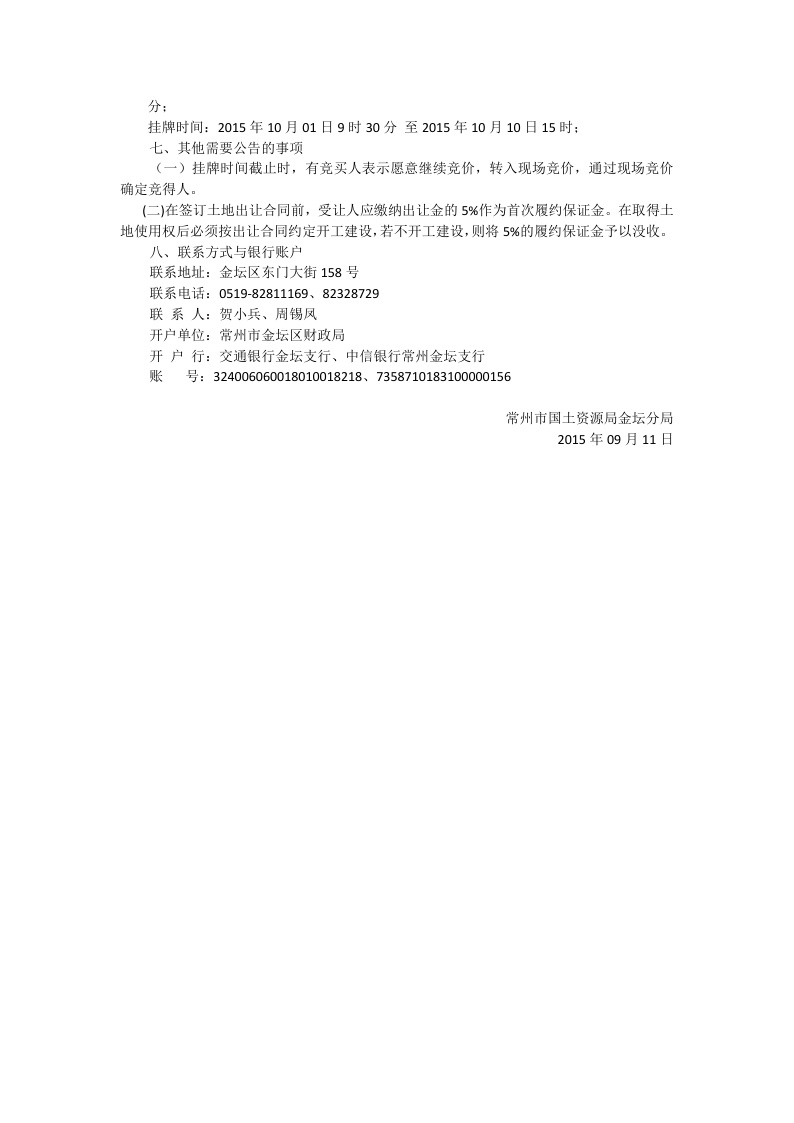 分；

挂牌时间：2015 年 10 月 01 日 9 时 30 分 至 2015 年 10 月 10 日 15 时；

七、其他需要公告的事项

（一）挂牌时间截止时，有竞买人表示愿意继续竞价，转入现场竞价，通过现场竞价确定竞得人。

(二)在签订土地出让合同前，受让人应缴纳出让金的 5%作为首次履约保证金。在取得土地使用权后必须按出让合同约定开工建设，若不开工建设，则将 5%的履约保证金予以没收。

八、联系方式与银行账户

联系地址：金坛区东门大街 158 号

联系电话：0519-82811169、82328729

联 系 人：贺小兵、周锡凤

开户单位：常州市金坛区财政局

开 户 行：交通银行金坛支行、中信银行常州金坛支行

账 号：324006060018010018218、7358710183100000156

常州市国土资源局金坛分局

2015 年 09 月 11 日